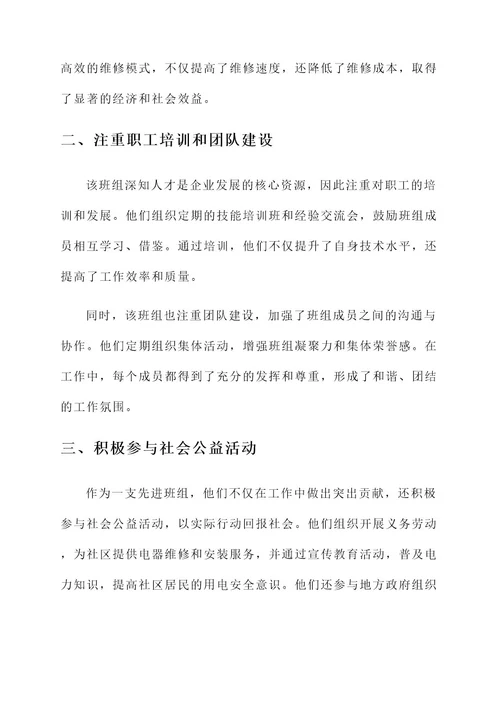 高效的维修模式，不仅提高了维修速度，还降低了维修成本，取得了显著的经济和社会效益。

二、注重职工培训和团队建设

该班组深知人才是企业发展的核心资源，因此注重对职工的培训和发展。他们组织定期的技能培训班和经验交流会，鼓励班组成员相互学习、借鉴。通过培训，他们不仅提升了自身技术水平，还提高了工作效率和质量。

同时，该班组也注重团队建设，加强了班组成员之间的沟通与协作。他们定期组织集体活动，增强班组凝聚力和集体荣誉感。在工作中，每个成员都得到了充分的发挥和尊重，形成了和谐、团结的工作氛围。

三、积极参与社会公益活动

作为一支先进班组，他们不仅在工作中做出突出贡献，还积极参与社会公益活动，以实际行动回报社会。他们组织开展义务劳动，为社区提供电器维修和安装服务，并通过宣传教育活动，普及电力知识，提高社区居民的用电安全意识。他们还参与地方政府组织